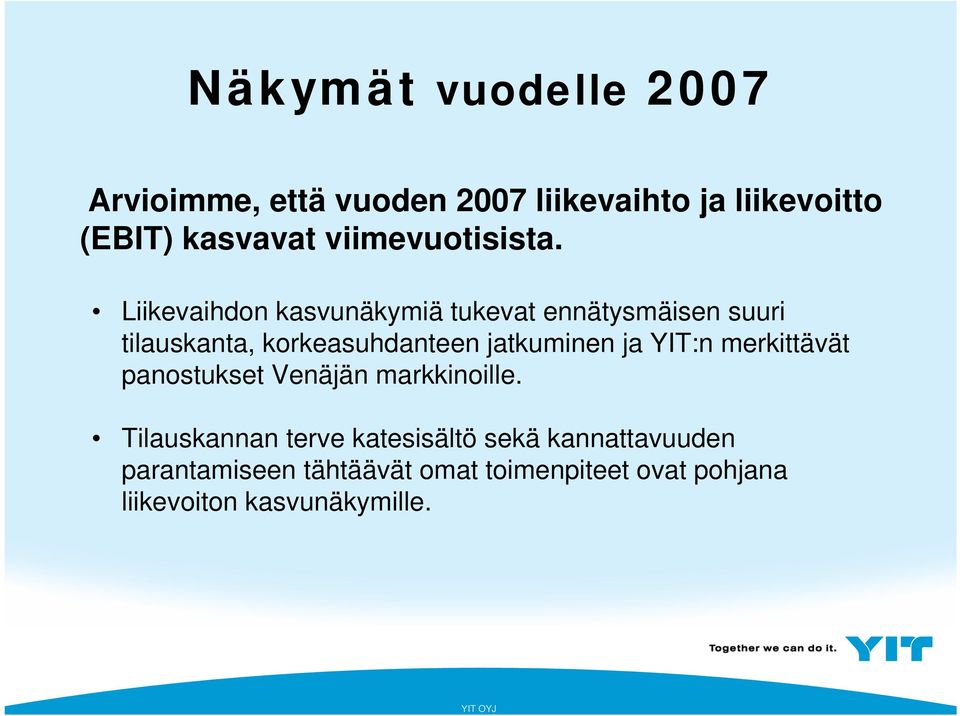 Näkymät vuodelle 2007

Arvioimme, että vuoden 2007 liikevaihto ja liikevoitto (EBIT) kasvavat viimevuotisista.

• Liikevaihdon kasvunäkymiä tukevat ennätysmäisen suuri tilauskanta, korkeasuhdanteen jatkuminen ja YIT:n merkittävät panostukset Venäjän markkinoille.

• Tilauskannan terve katesisältö sekä kannattavuuden parantamiseen tähtäävät omat toimenpiteet ovat pohjana liikevoiton kasvunäkymille.

Together we can do it. YIT

YIT OYJ